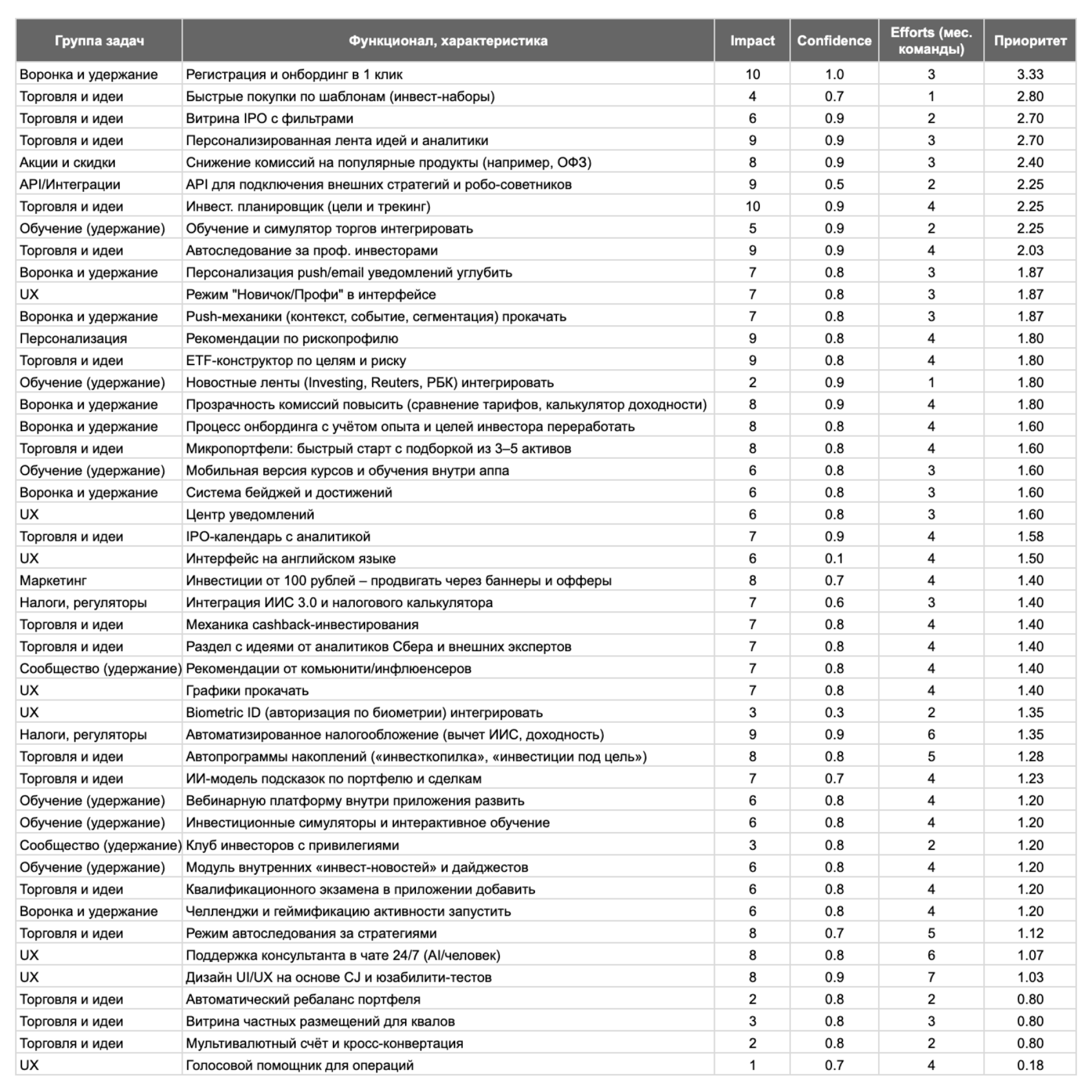 | Группа задач | Функционал, характеристика | Impact | Confidence | Efforts (мес. команды) | Приоритет |
|---|---|---|---|---|---|
| Воронка и удержание | Регистрация и онбординг в 1 клик | 10 | 1.0 | 3 | 3.33 |
| Торговля и идеи | Быстрые покупки по шаблонам (инвест-наборы) | 4 | 0.7 | 1 | 2.80 |
| Торговля и идеи | Витрина IPO с фильтрами | 6 | 0.9 | 2 | 2.70 |
| Торговля и идеи | Персонализированная лента идей и аналитики | 9 | 0.9 | 3 | 2.70 |
| Акции и скидки | Снижение комиссий на популярные продукты (например, ОФЗ) | 8 | 0.9 | 3 | 2.40 |
| API/Интеграции | API для подключения внешних стратегий и робо-советников | 9 | 0.5 | 2 | 2.25 |
| Торговля и идеи | Инвест. планировщик (цели и трекинг) | 10 | 0.9 | 4 | 2.25 |
| Обучение (удержание) | Обучение и симулятор торгов интегрировать | 5 | 0.9 | 2 | 2.25 |
| Торговля и идеи | Автоследование за проф. инвесторами | 9 | 0.9 | 4 | 2.03 |
| Воронка и удержание | Персонализация push/email уведомлений углубить | 7 | 0.8 | 3 | 1.87 |
| UX | Режим "Новичок/Профи" в интерфейсе | 7 | 0.8 | 3 | 1.87 |
| Воронка и удержание | Push-механики (контекст, событие, сегментация) прокачать | 7 | 0.8 | 3 | 1.87 |
| Персонализация | Рекомендации по рископрофилю | 9 | 0.8 | 4 | 1.80 |
| Торговля и идеи | ETF-конструктор по целям и риску | 9 | 0.8 | 4 | 1.80 |
| Обучение (удержание) | Новостные ленты (Investing, Reuters, РБК) интегрировать | 2 | 0.9 | 1 | 1.80 |
| Воронка и удержание | Прозрачность комиссий повысить (сравнение тарифов, калькулятор доходности) | 8 | 0.9 | 4 | 1.80 |
| Воронка и удержание | Процесс онбординга с учётом опыта и целей инвестора переработать | 8 | 0.8 | 4 | 1.60 |
| Торговля и идеи | Микропортфели: быстрый старт с подборкой из 3–5 активов | 8 | 0.8 | 4 | 1.60 |
| Обучение (удержание) | Мобильная версия курсов и обучения внутри аппа | 6 | 0.8 | 3 | 1.60 |
| Воронка и удержание | Система бейджей и достижений | 6 | 0.8 | 3 | 1.60 |
| UX | Центр уведомлений | 6 | 0.8 | 3 | 1.60 |
| Торговля и идеи | IPO-календарь с аналитикой | 7 | 0.9 | 4 | 1.58 |
| UX | Интерфейс на английском языке | 6 | 0.1 | 4 | 1.50 |
| Маркетинг | Инвестиции от 100 рублей – продвигать через баннеры и офферы | 8 | 0.7 | 4 | 1.40 |
| Налоги, регуляторы | Интеграция ИИС 3.0 и налогового калькулятора | 7 | 0.6 | 3 | 1.40 |
| Торговля и идеи | Механика cashback-инвестирования | 7 | 0.8 | 4 | 1.40 |
| Торговля и идеи | Раздел с идеями от аналитиков Сбера и внешних экспертов | 7 | 0.8 | 4 | 1.40 |
| Сообщество (удержание) | Рекомендации от комьюнити/инфлюенсеров | 7 | 0.8 | 4 | 1.40 |
| UX | Графики прокачать | 7 | 0.8 | 4 | 1.40 |
| UX | Biometric ID (авторизация по биометрии) интегрировать | 3 | 0.3 | 2 | 1.35 |
| Налоги, регуляторы | Автоматизированное налогообложение (вычет ИИС, доходность) | 9 | 0.9 | 6 | 1.35 |
| Торговля и идеи | Автопрограммы накоплений («инвесткопилка», «инвестиции под цель») | 8 | 0.8 | 5 | 1.28 |
| Торговля и идеи | ИИ-модель подсказок по портфелю и сделкам | 7 | 0.7 | 4 | 1.23 |
| Обучение (удержание) | Вебинарную платформу внутри приложения развить | 6 | 0.8 | 4 | 1.20 |
| Обучение (удержание) | Инвестиционные симуляторы и интерактивное обучение | 6 | 0.8 | 4 | 1.20 |
| Сообщество (удержание) | Клуб инвесторов с привилегиями | 3 | 0.8 | 2 | 1.20 |
| Обучение (удержание) | Модуль внутренних «инвест-новостей» и дайджестов | 6 | 0.8 | 4 | 1.20 |
| Торговля и идеи | Квалификационного экзамена в приложении добавить | 6 | 0.8 | 4 | 1.20 |
| Воронка и удержание | Челленджи и геймификацию активности запустить | 6 | 0.8 | 4 | 1.20 |
| Торговля и идеи | Режим автоследования за стратегиями | 8 | 0.7 | 5 | 1.12 |
| UX | Поддержка консультанта в чате 24/7 (AI/человек) | 8 | 0.8 | 6 | 1.07 |
| UX | Дизайн UI/UX на основе CJ и юзабилити-тестов | 8 | 0.9 | 7 | 1.03 |
| Торговля и идеи | Автоматический ребаланс портфеля | 2 | 0.8 | 2 | 0.80 |
| Торговля и идеи | Витрина частных размещений для квалов | 3 | 0.8 | 3 | 0.80 |
| Торговля и идеи | Мультивалютный счёт и кросс-конвертация | 2 | 0.8 | 2 | 0.80 |
| UX | Голосовой помощник для операций | 1 | 0.7 | 4 | 0.18 |